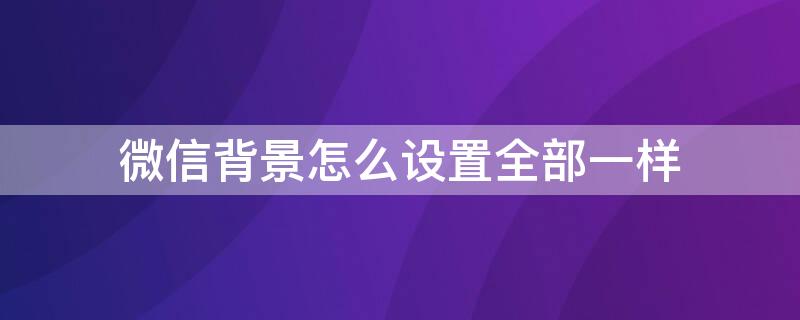 微信背景怎么设置全部一样